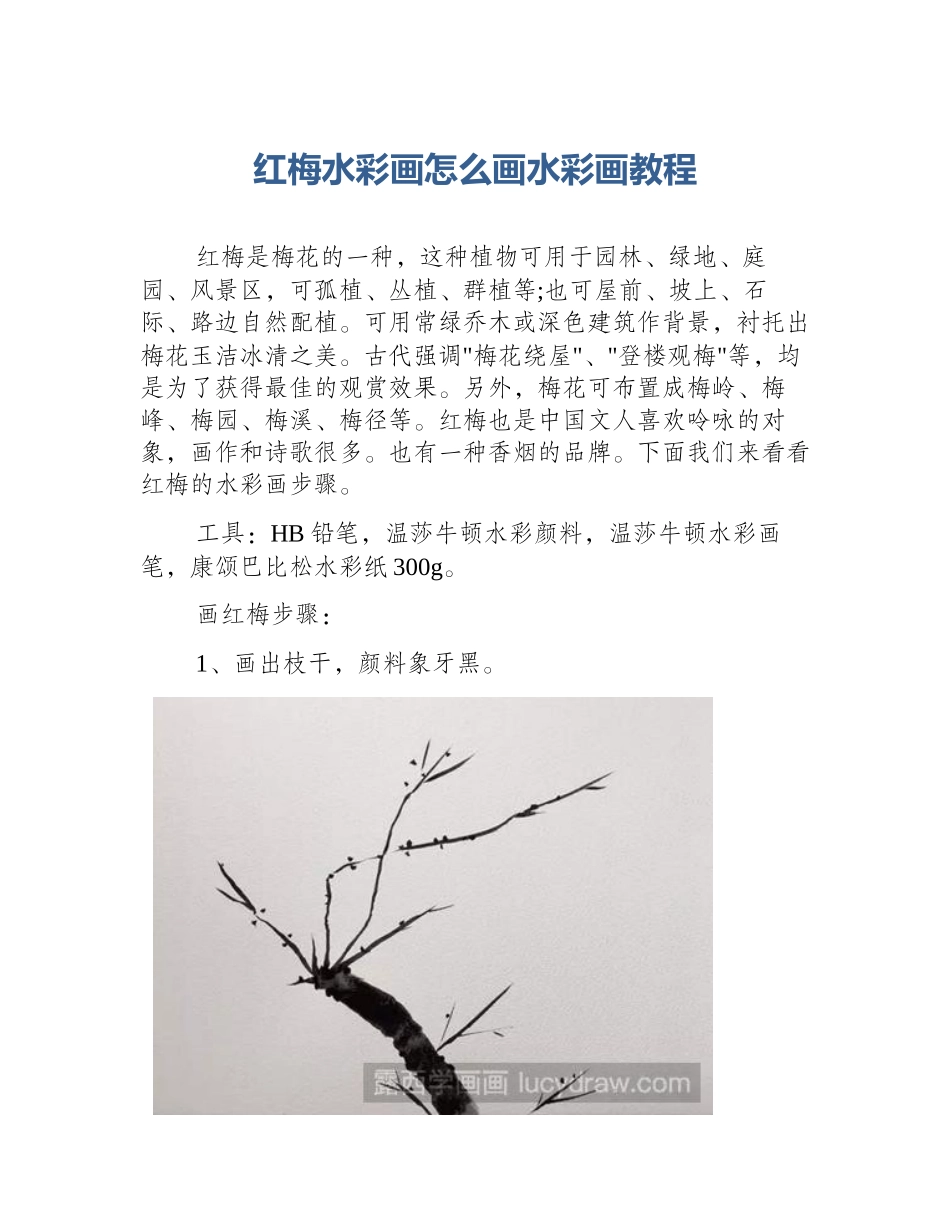 红梅水彩画怎么画水彩画教程

红梅是梅花的一种，这种植物可用于园林、绿地、庭园、风景区，可孤植、丛植、群植等;也可屋前、坡上、石际、路边自然配植。可用常绿乔木或深色建筑作背景，衬托出梅花玉洁冰清之美。古代强调"梅花绕屋"、"登楼观梅"等，均是为了获得最佳的观赏效果。另外，梅花可布置成梅岭、梅峰、梅园、梅溪、梅径等。红梅也是中国文人喜欢吟咏的对象，画作和诗歌很多。也有一种香烟的品牌。下面我们来看看红梅的水彩画步骤。

工具：HB 铅笔，温莎牛顿水彩颜料，温莎牛顿水彩画笔，康颂巴比松水彩纸 300g。

画红梅步骤：

1、画出枝干，颜料象牙黑。

露西学画画 lucydraw.com